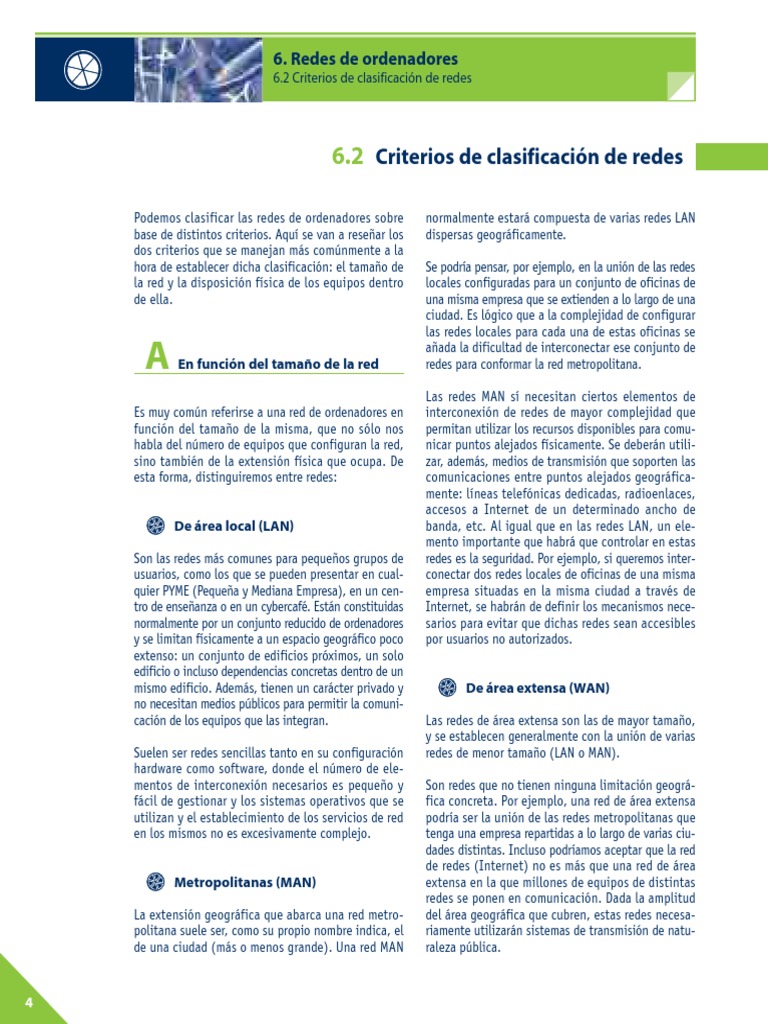 6. Redes de ordenadores
6.2 Criterios de clasificación de redes

6.2 Criterios de clasificación de redes

Podemos clasificar las redes de ordenadores sobre base de distintos criterios. Aquí se van a reseñar los dos criterios que se manejan más comúnmente a la hora de establecer dicha clasificación: el tamaño de la red y la disposición física de los equipos dentro de ella.

A En función del tamaño de la red

Es muy común referirse a una red de ordenadores en función del tamaño de la misma, que no sólo nos habla del número de equipos que configuran la red, sino también de la extensión física que ocupa. De esta forma, distinguiremos entre redes:

De área local (LAN)

Son las redes más comunes para pequeños grupos de usuarios, como los que se pueden presentar en cualquier PYME (Pequeña y Mediana Empresa), en un centro de enseñanza o en un cybercafé. Están constituidas normalmente por un conjunto reducido de ordenadores y se limitan físicamente a un espacio geográfico poco extenso: un conjunto de edificios próximos, un solo edificio o incluso dependencias concretas dentro de un mismo edificio. Además, tienen un carácter privado y no necesitan medios públicos para permitir la comunicación de los equipos que las integran.

Suelen ser redes sencillas tanto en su configuración hardware como software, donde el número de elementos de interconexión necesarios es pequeño y fácil de gestionar y los sistemas operativos que se utilizan y el establecimiento de los servicios de red en los mismos no es excesivamente complejo.

Metropolitanas (MAN)

La extensión geográfica que abarca una red metropolitana suele ser, como su propio nombre indica, el de una ciudad (más o menos grande). Una red MAN normalmente estará compuesta de varias redes LAN dispersas geográficamente.

Se podría pensar, por ejemplo, en la unión de las redes locales configuradas para un conjunto de oficinas de una misma empresa que se extienden a lo largo de una ciudad. Es lógico que a la complejidad de configurar las redes locales para cada una de estas oficinas se añada la dificultad de interconectar ese conjunto de redes para conformar la red metropolitana.

Las redes MAN sí necesitan ciertos elementos de interconexión de redes de mayor complejidad que permitan utilizar los recursos disponibles para comunicar puntos alejados físicamente. Se deberán utilizar, además, medios de transmisión que soporten las comunicaciones entre puntos alejados geográficamente: líneas telefónicas dedicadas, radioenlaces, accesos a Internet de un determinado ancho de banda, etc. Al igual que en las redes LAN, un elemento importante que habrá que controlar en estas redes es la seguridad. Por ejemplo, si queremos interconectar dos redes locales de oficinas de una misma empresa situadas en la misma ciudad a través de Internet, se habrán de definir los mecanismos necesarios para evitar que dichas redes sean accesibles por usuarios no autorizados.

De área extensa (WAN)

Las redes de área extensa son las de mayor tamaño, y se establecen generalmente con la unión de varias redes de menor tamaño (LAN o MAN).

Son redes que no tienen ninguna limitación geográfica concreta. Por ejemplo, una red de área extensa podría ser la unión de las redes metropolitanas que tenga una empresa repartidas a lo largo de varias ciudades distintas. Incluso podríamos aceptar que la red de redes (Internet) no es más que una red de área extensa en la que millones de equipos de distintas redes se ponen en comunicación. Dada la amplitud del área geográfica que cubren, estas redes necesariamente utilizarán sistemas de transmisión de naturaleza pública.

4